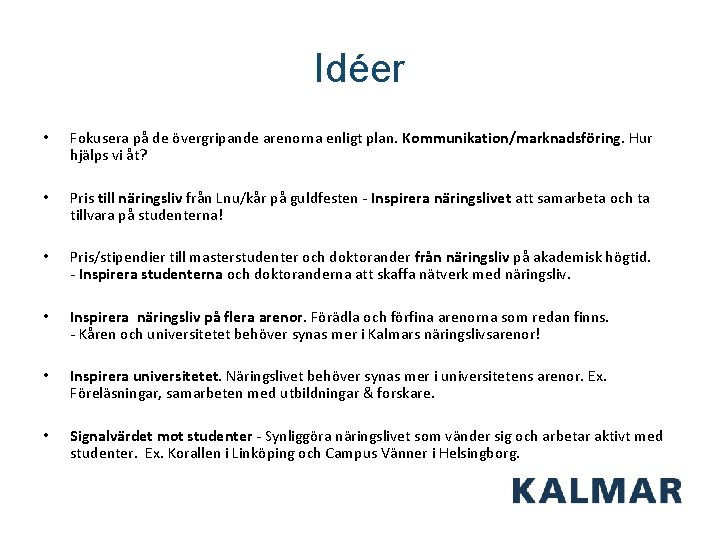 Idéer

• Fokusera på de övergripande arenorna enligt plan. Kommunikation/marknadsföring. Hur hjälps vi åt?

• Pris till näringsliv från Lnu/kår på guldfesten - Inspirera näringslivet att samarbeta och ta tillvara på studenterna!

• Pris/stipendier till masterstudenter och doktorander från näringsliv på akademisk högtid. - Inspirera studenterna och doktoranderna att skaffa nätverk med näringsliv.

• Inspirera näringsliv på flera arenor. Förädla och förfina arenorna som redan finns. - Kåren och universitetet behöver synas mer i Kalmars näringslivsarenor!

• Inspirera universitetet. Näringslivet behöver synas mer i universitetens arenor. Ex. Föreläsningar, samarbeten med utbildningar & forskare.

• Signalvärdet mot studenter - Synliggöra näringslivet som vänder sig och arbetar aktivt med studenter. Ex. Korallen i Linköping och Campus Vänner i Helsingborg.

KALMAR